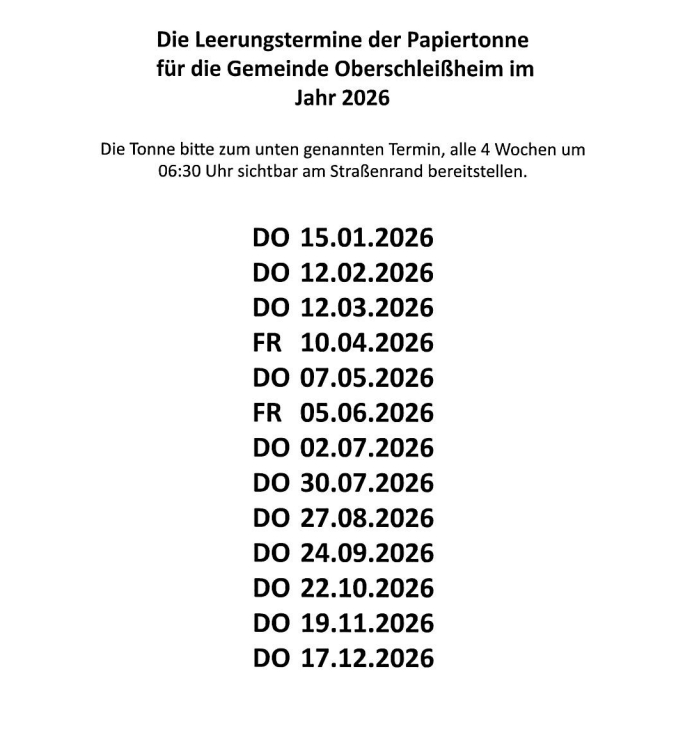 Die Leerungstermine der Papiertonne für die Gemeinde Oberschleißheim im Jahr 2026

Die Tonne bitte zum unten genannten Termin, alle 4 Wochen um 06:30 Uhr sichtbar am Straßenrand bereitstellen.

DO 15.01.2026
DO 12.02.2026
DO 12.03.2026
FR 10.04.2026
DO 07.05.2026
FR 05.06.2026
DO 02.07.2026
DO 30.07.2026
DO 27.08.2026
DO 24.09.2026
DO 22.10.2026
DO 19.11.2026
DO 17.12.2026